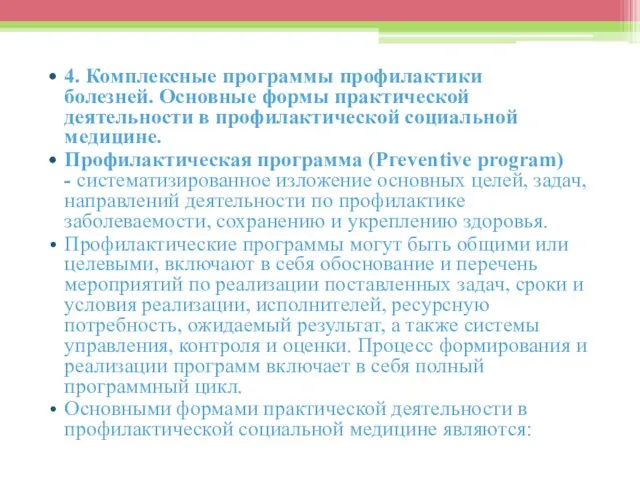 • 4. Комплексные программы профилактики болезней. Основные формы практической деятельности в профилактической социальной медицине.

• Профилактическая программа (Preventive program) - систематизированное изложение основных целей, задач, направлений деятельности по профилактике заболеваемости, сохранению и укреплению здоровья.

• Профилактические программы могут быть общими или целевыми, включают в себя обоснование и перечень мероприятий по реализации поставленных задач, сроки и условия реализации, исполнителей, ресурсную потребность, ожидаемый результат, а также системы управления, контроля и оценки. Процесс формирования и реализации программ включает в себя полный программный цикл.

• Основными формами практической деятельности в профилактической социальной медицине являются: